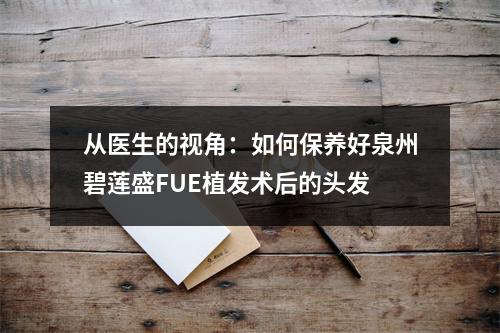 从医生的视角：如何保养好泉州碧莲盛FUE植发术后的头发